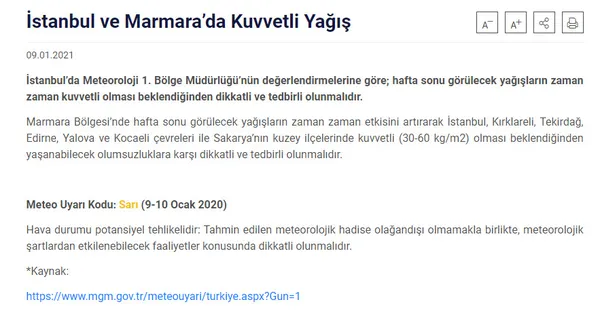 İstanbul ve Marmara'da Kuvvetli Yağış

A⁻ A⁺

09.01.2021

İstanbul'da Meteoroloji 1. Bölge Müdürlüğü'nün değerlendirmelerine göre; hafta sonu görülecek yağışların zaman zaman kuvvetli olması beklendiğinden dikkatli ve tedbirli olunmalıdır.

Marmara Bölgesi'nde hafta sonu görülecek yağışların zaman zaman etkisini artırarak İstanbul, Kırklareli, Tekirdağ, Edirne, Yalova ve Kocaeli çevreleri ile Sakarya'nın kuzey ilçelerinde kuvvetli (30-60 kg/m2) olması beklendiğinden yaşanabilecek olumsuzluklara karşı dikkatli ve tedbirli olunmalıdır.

Meteo Uyarı Kodu: Sarı (9-10 Ocak 2020)

Hava durumu potansiyel tehlikelidir: Tahmin edilen meteorolojik hadise olağandışı olmamakla birlikte, meteorolojik şartlardan etkilenebilecek faaliyetler konusunda dikkatli olunmalıdır.

*Kaynak:

https://www.mgm.gov.tr/meteouyari/turkiye.aspx?Gun=1